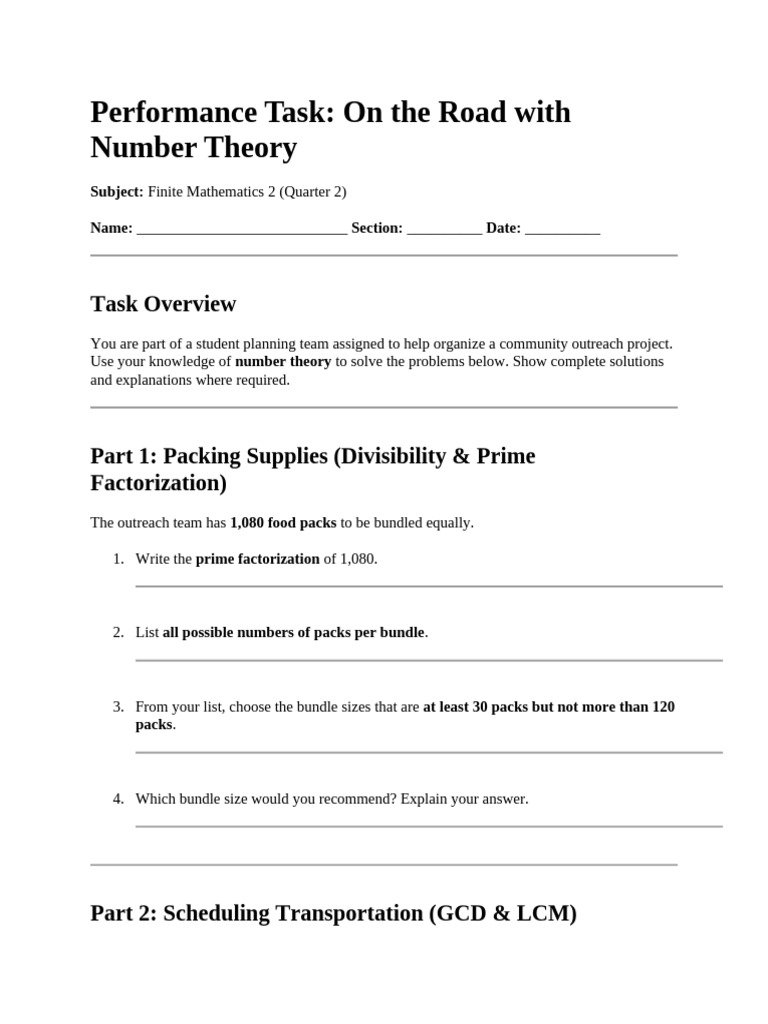 Performance Task: On the Road with Number Theory

Subject: Finite Mathematics 2 (Quarter 2)

Name: ____________________________ Section: __________ Date: __________

Task Overview

You are part of a student planning team assigned to help organize a community outreach project. Use your knowledge of number theory to solve the problems below. Show complete solutions and explanations where required.

Part 1: Packing Supplies (Divisibility & Prime Factorization)

The outreach team has 1,080 food packs to be bundled equally.

1. Write the prime factorization of 1,080.

2. List all possible numbers of packs per bundle.

3. From your list, choose the bundle sizes that are at least 30 packs but not more than 120 packs.

4. Which bundle size would you recommend? Explain your answer.

Part 2: Scheduling Transportation (GCD & LCM)